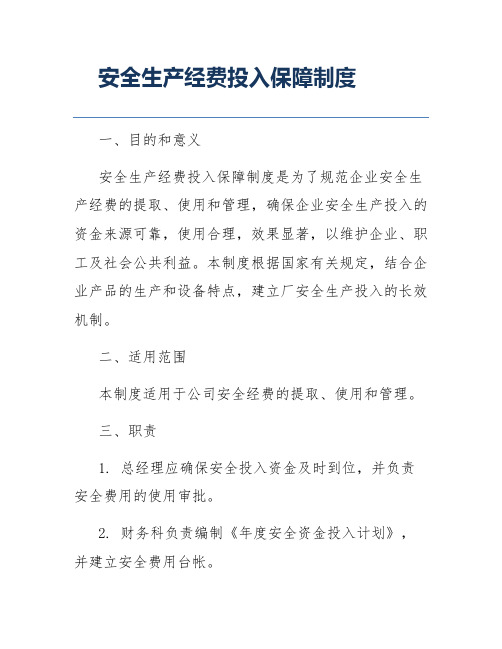 安全生产经费投入保障制度

一、目的和意义

安全生产经费投入保障制度是为了规范企业安全生产经费的提取、使用和管理，确保企业安全生产投入的资金来源可靠，使用合理，效果显著，以维护企业、职工及社会公共利益。本制度根据国家有关规定，结合企业产品的生产和设备特点，建立厂安全生产投入的长效机制。

二、适用范围

本制度适用于公司安全经费的提取、使用和管理。

三、职责

1. 总经理应确保安全投入资金及时到位，并负责安全费用的使用审批。

2. 财务科负责编制《年度安全资金投入计划》，并建立安全费用台帐。